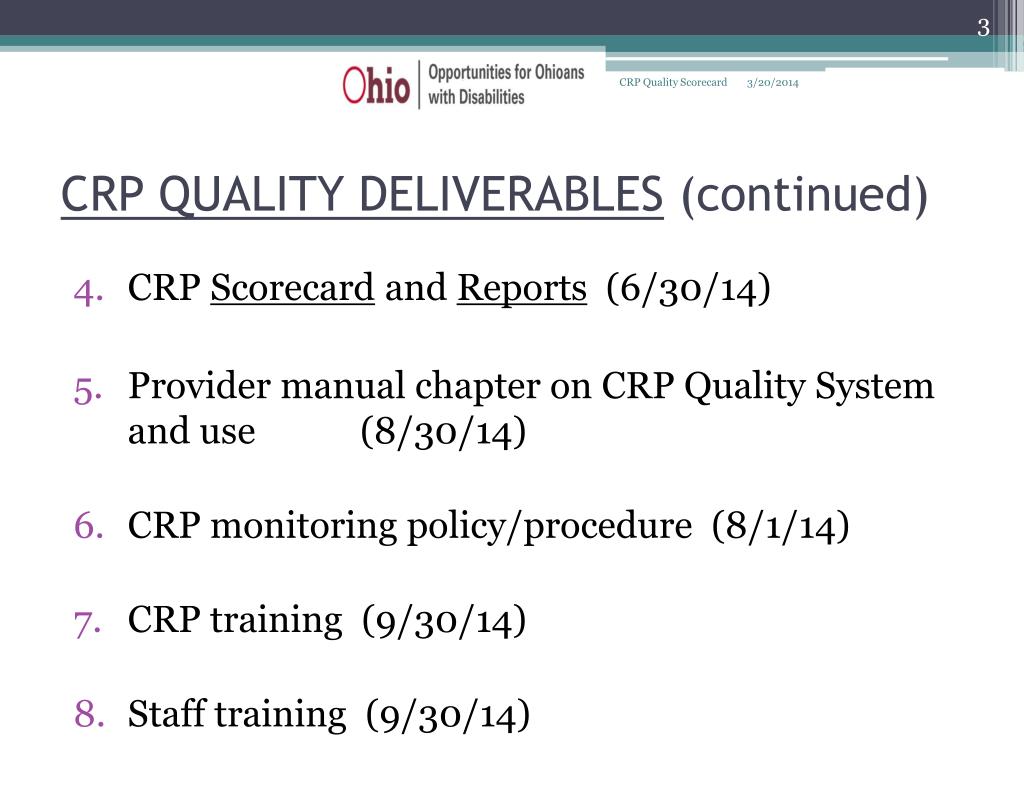 3

Ohio Opportunities for Ohioans with Disabilities

CRP Quality Scorecard 3/20/2014

CRP QUALITY DELIVERABLES (continued)

4. CRP Scorecard and Reports (6/30/14)

5. Provider manual chapter on CRP Quality System and use (8/30/14)

6. CRP monitoring policy/procedure (8/1/14)

7. CRP training (9/30/14)

8. Staff training (9/30/14)